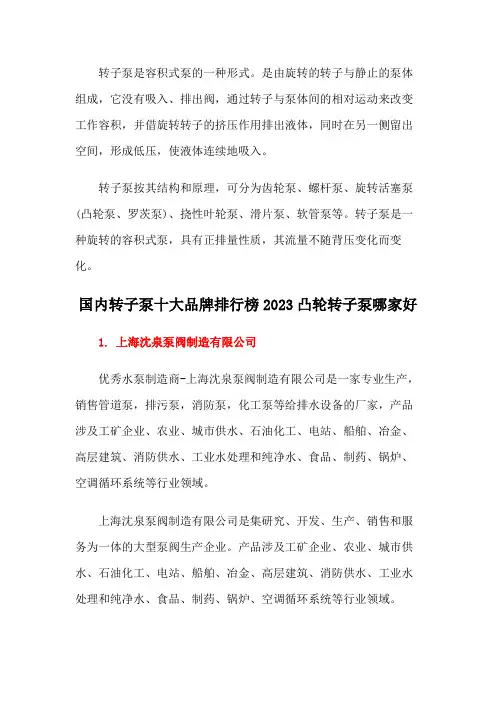 转子泵是容积式泵的一种形式。是由旋转的转子与静止的泵体组成，它没有吸入、排出阀，通过转子与泵体间的相对运动来改变工作容积，并借旋转转子的挤压作用排出液体，同时在另一侧留出空间，形成低压，使液体连续地吸入。

转子泵按其结构和原理，可分为齿轮泵、螺杆泵、旋转活塞泵（凸轮泵、罗茨泵）、挠性叶轮泵、滑片泵、软管泵等。转子泵是一种旋转的容积式泵，具有正排量性质，其流量不随背压变化而变化。

国内转子泵十大品牌排行榜 2023 凸轮转子泵哪家好

1. 上海沈泉泵阀制造有限公司

优秀水泵制造商-上海沈泉泵阀制造有限公司是一家专业生产，销售管道泵，排污泵，消防泵，化工泵等给排水设备的厂家，产品涉及工矿企业、农业、城市供水、石油化工、电站、船舶、冶金、高层建筑、消防供水、工业水处理和纯净水、食品、制药、锅炉、空调循环系统等行业领域。

上海沈泉泵阀制造有限公司是集研究、开发、生产、销售和服务为一体的大型泵阀生产企业。产品涉及工矿企业、农业、城市供水、石油化工、电站、船舶、冶金、高层建筑、消防供水、工业水处理和纯净水、食品、制药、锅炉、空调循环系统等行业领域。